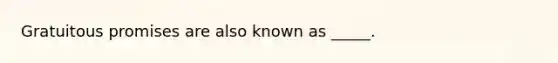 Gratuitous promises are also known as _____.